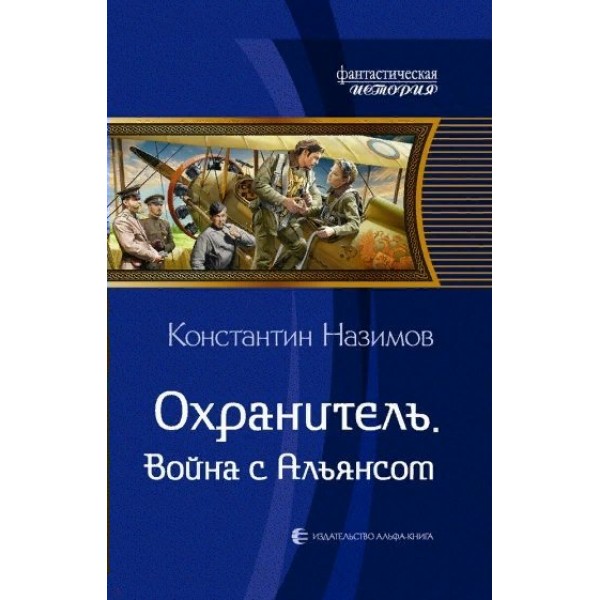 фантастическая
история

Константин Назимов

Охранитель.
Война с Альянсом

ИЗДАТЕЛЬСТВО АЛЬФА-КНИГА